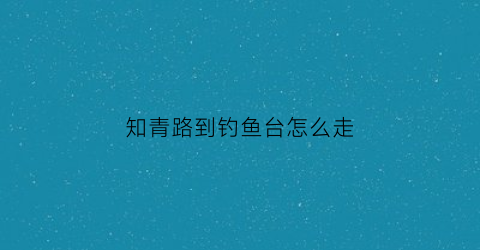 知青路到钓鱼台怎么走